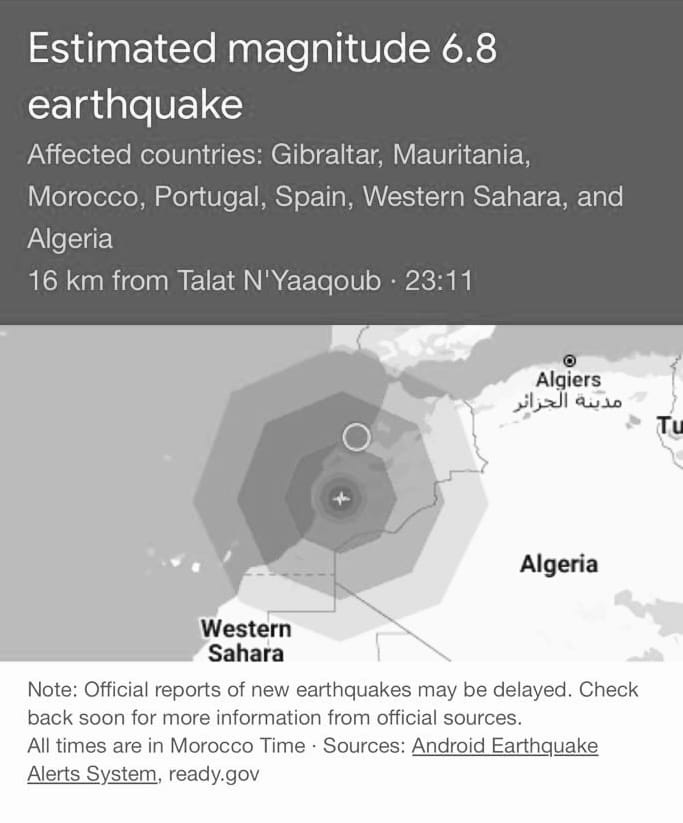 Estimated magnitude 6.8 earthquake

Affected countries: Gibraltar, Mauritania, Morocco, Portugal, Spain, Western Sahara, and Algeria

16 km from Talat N'Yaaqoub · 23:11

Algiers
مدينة الجزائر

Tu

Algeria

Western Sahara

Note: Official reports of new earthquakes may be delayed. Check back soon for more information from official sources.
All times are in Morocco Time · Sources: Android Earthquake Alerts System, ready.gov